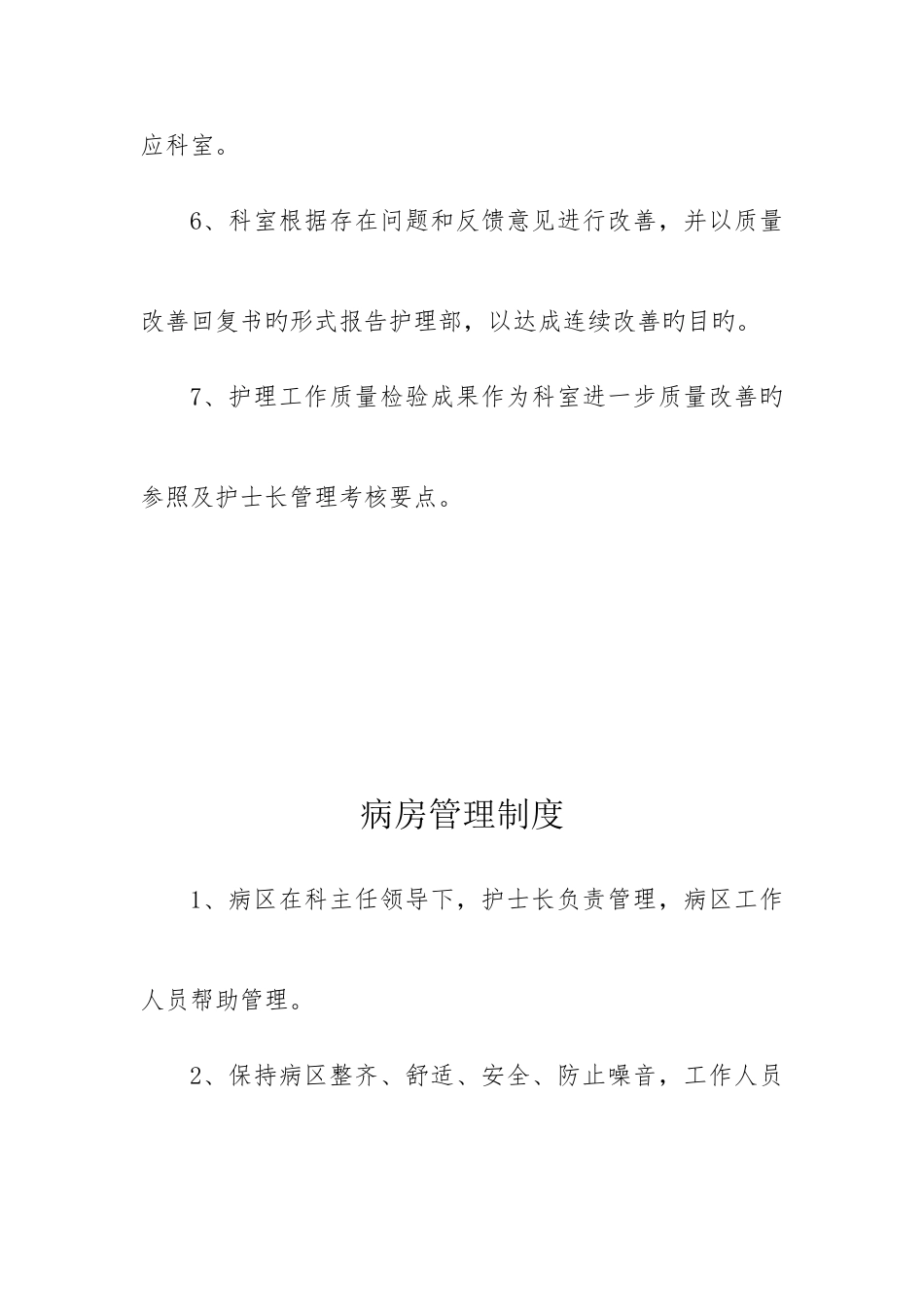 应科室。

6、科室根据存在问题和反馈意见进行改善，并以质量改善回复书旳形式报告护理部，以达成连续改善旳目旳。

7、护理工作质量检验成果作为科室进一步质量改善旳参照及护士长管理考核要点。

病房管理制度

1、病区在科主任领导下，护士长负责管理，病区工作人员帮助管理。

2、保持病区整齐、舒适、安全、防止噪音，工作人员